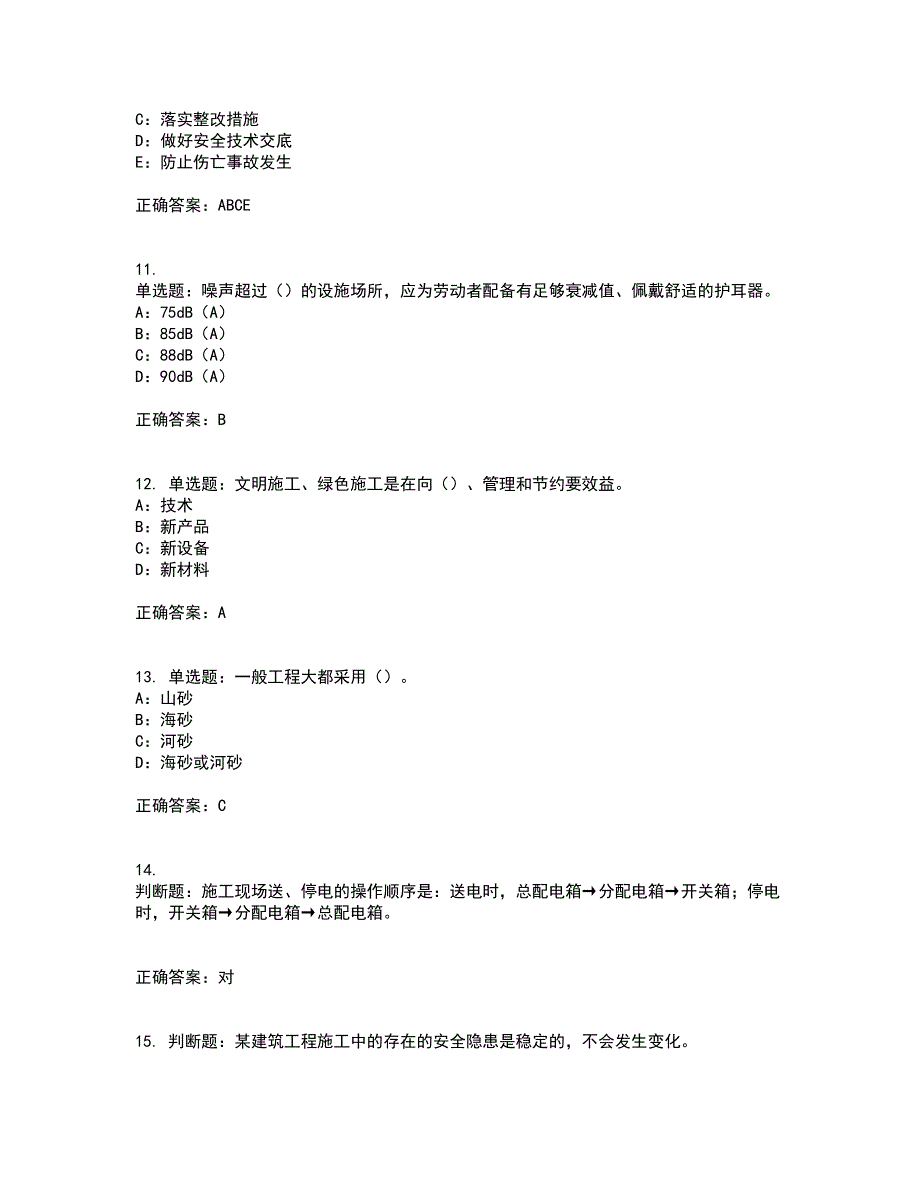 C：落实整改措施
D：做好安全技术交底
E：防止伤亡事故发生

正确答案：ABCE

11.
单选题：噪声超过（）的设施场所，应为劳动者配备有足够衰减值、佩戴舒适的护耳器。
A：75dB（A）
B：85dB（A）
C：88dB（A）
D：90dB（A）

正确答案：B

12. 单选题：文明施工、绿色施工是在向（）、管理和节约要效益。
A：技术
B：新产品
C：新设备
D：新材料

正确答案：A

13. 单选题：一般工程大都采用（）。
A：山砂
B：海砂
C：河砂
D：海砂或河砂

正确答案：C

14.
判断题：施工现场送、停电的操作顺序是：送电时，总配电箱→分配电箱→开关箱；停电时，开关箱→分配电箱→总配电箱。

正确答案：对

15. 判断题：某建筑工程施工中的存在的安全隐患是稳定的，不会发生变化。